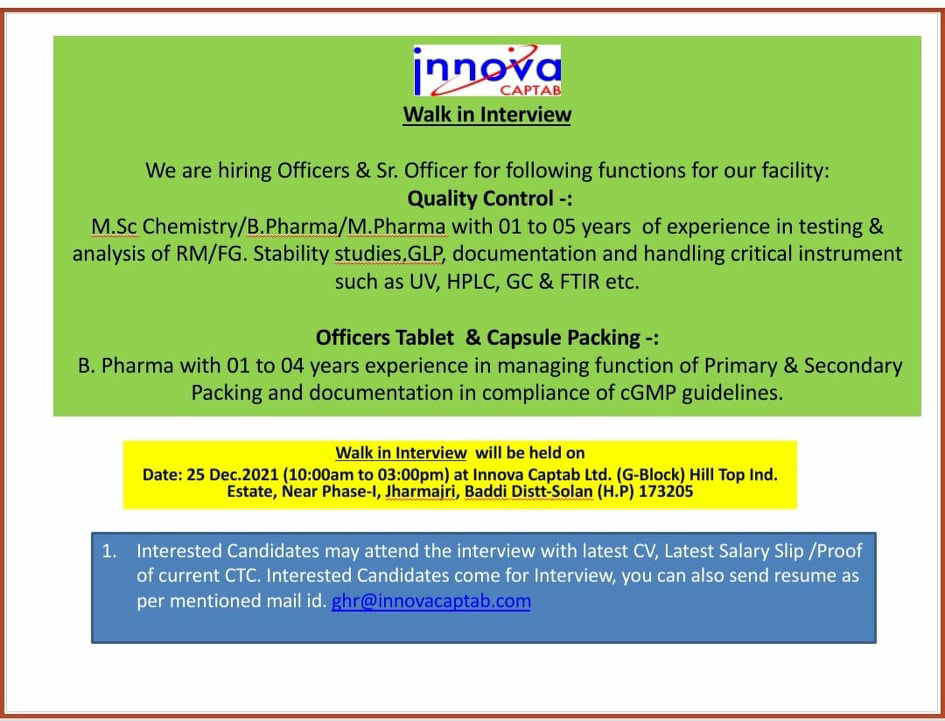 innova
CAPTAB

Walk in Interview

We are hiring Officers & Sr. Officer for following functions for our facility:

Quality Control -:

M.Sc Chemistry/B.Pharma/M.Pharma with 01 to 05 years of experience in testing & analysis of RM/FG. Stability studies,GLP, documentation and handling critical instrument such as UV, HPLC, GC & FTIR etc.

Officers Tablet & Capsule Packing -:

B. Pharma with 01 to 04 years experience in managing function of Primary & Secondary Packing and documentation in compliance of cGMP guidelines.

Walk in Interview will be held on
Date: 25 Dec.2021 (10:00am to 03:00pm) at Innova Captab Ltd. (G-Block) Hill Top Ind. Estate, Near Phase-I, Jharmajri, Baddi Distt-Solan (H.P) 173205

1. Interested Candidates may attend the interview with latest CV, Latest Salary Slip /Proof of current CTC. Interested Candidates come for Interview, you can also send resume as per mentioned mail id. ghr@innovacaptab.com